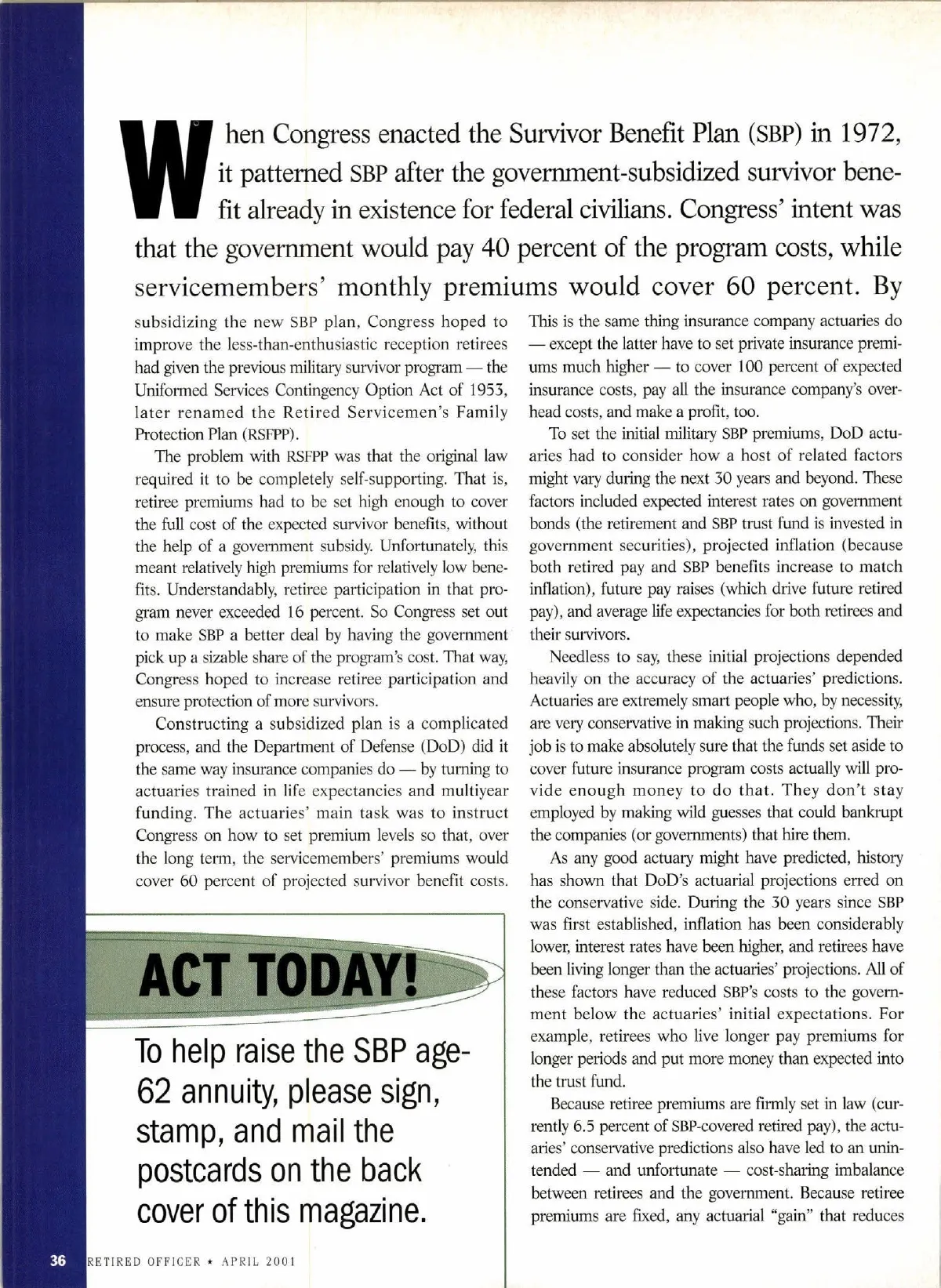 When Congress enacted the Survivor Benefit Plan (SBP) in 1972, it patterned SBP after the government-subsidized survivor benefit already in existence for federal civilians. Congress' intent was that the government would pay 40 percent of the program costs, while servicemembers' monthly premiums would cover 60 percent. By subsidizing the new SBP plan, Congress hoped to improve the less-than-enthusiastic reception retirees had given the previous military survivor program — the Uniformed Services Contingency Option Act of 1953, later renamed the Retired Servicemen's Family Protection Plan (RSFPP).

The problem with RSFPP was that the original law required it to be completely self-supporting. That is, retiree premiums had to be set high enough to cover the full cost of the expected survivor benefits, without the help of a government subsidy. Unfortunately, this meant relatively high premiums for relatively low benefits. Understandably, retiree participation in that program never exceeded 16 percent. So Congress set out to make SBP a better deal by having the government pick up a sizable share of the program's cost. That way, Congress hoped to increase retiree participation and ensure protection of more survivors.

Constructing a subsidized plan is a complicated process, and the Department of Defense (DoD) did it the same way insurance companies do — by turning to actuaries trained in life expectancies and multiyear funding. The actuaries' main task was to instruct Congress on how to set premium levels so that, over the long term, the servicemembers' premiums would cover 60 percent of projected survivor benefit costs.

ACT TODAY!

To help raise the SBP age-62 annuity, please sign, stamp, and mail the postcards on the back cover of this magazine.

This is the same thing insurance company actuaries do — except the latter have to set private insurance premiums much higher — to cover 100 percent of expected insurance costs, pay all the insurance company's overhead costs, and make a profit, too.

To set the initial military SBP premiums, DoD actuaries had to consider how a host of related factors might vary during the next 30 years and beyond. These factors included expected interest rates on government bonds (the retirement and SBP trust fund is invested in government securities), projected inflation (because both retired pay and SBP benefits increase to match inflation), future pay raises (which drive future retired pay), and average life expectancies for both retirees and their survivors.

Needless to say, these initial projections depended heavily on the accuracy of the actuaries' predictions. Actuaries are extremely smart people who, by necessity, are very conservative in making such projections. Their job is to make absolutely sure that the funds set aside to cover future insurance program costs actually will provide enough money to do that. They don't stay employed by making wild guesses that could bankrupt the companies (or governments) that hire them.

As any good actuary might have predicted, history has shown that DoD's actuarial projections erred on the conservative side. During the 30 years since SBP was first established, inflation has been considerably lower, interest rates have been higher, and retirees have been living longer than the actuaries' projections. All of these factors have reduced SBP's costs to the government below the actuaries' initial expectations. For example, retirees who live longer pay premiums for longer periods and put more money than expected into the trust fund.

Because retiree premiums are firmly set in law (currently 6.5 percent of SBP-covered retired pay), the actuaries' conservative predictions also have led to an unintended — and unfortunate — cost-sharing imbalance between retirees and the government. Because retiree premiums are fixed, any actuarial "gain" that reduces

36 RETIRED OFFICER ★ APRIL 2001